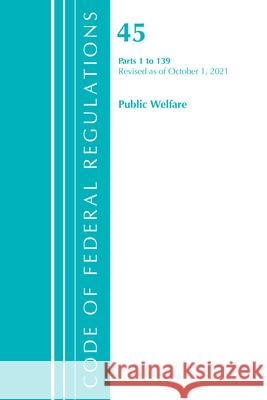 CODE OF FEDERAL REGULATIONS

45

Parts 1 to 139
Revised as of October 1, 2021

Public Welfare

Kraina Książek